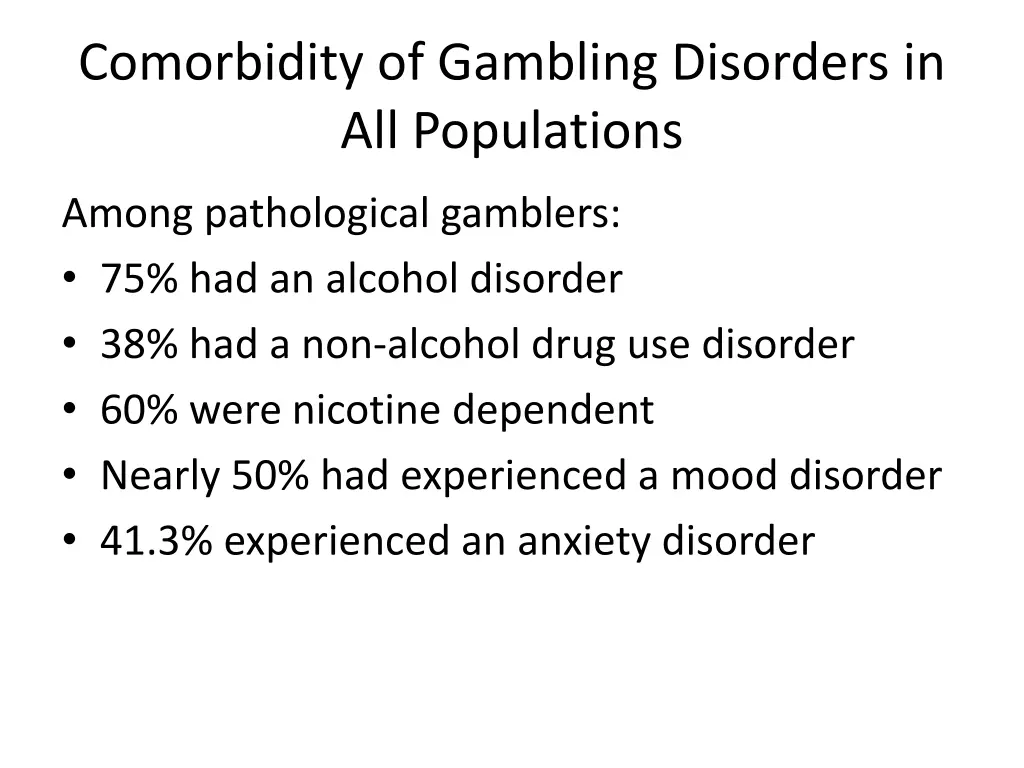 Comorbidity of Gambling Disorders in All Populations

Among pathological gamblers:
• 75% had an alcohol disorder
• 38% had a non-alcohol drug use disorder
• 60% were nicotine dependent
• Nearly 50% had experienced a mood disorder
• 41.3% experienced an anxiety disorder